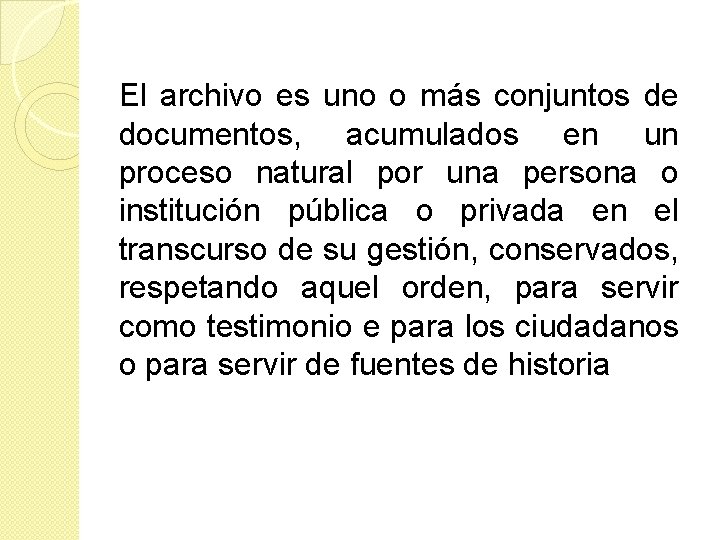 El archivo es uno o más conjuntos de documentos, acumulados en un proceso natural por una persona o institución pública o privada en el transcurso de su gestión, conservados, respetando aquel orden, para servir como testimonio e para los ciudadanos o para servir de fuentes de historia